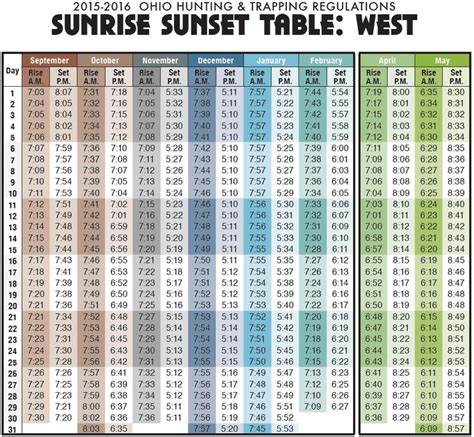 2015-2016 OHIO HUNTING & TRAPPING REGULATIONS

SUNRISE SUNSET TABLE: WEST

| Day | September Rise A.M. | September Set P.M. | October Rise A.M. | October Set P.M. | November Rise A.M. | November Set P.M. | December Rise A.M. | December Set P.M. | January Rise A.M. | January Set P.M. | February Rise A.M. | February Set P.M. | April Rise A.M. | April Set P.M. | May Rise A.M. | May Set P.M. |
|---|---|---|---|---|---|---|---|---|---|---|---|---|---|---|---|---|
| 1 | 7:03 | 8:07 | 7:31 | 7:18 | 7:04 | 5:33 | 7:37 | 5:11 | 7:57 | 5:21 | 7:44 | 5:54 | 7:19 | 8:00 | 6:35 | 8:30 |
| 2 | 7:04 | 8:05 | 7:32 | 7:16 | 7:05 | 5:32 | 7:38 | 5:11 | 7:57 | 5:22 | 7:43 | 5:55 | 7:17 | 8:01 | 6:34 | 8:31 |
| 3 | 7:05 | 8:04 | 7:33 | 7:15 | 7:06 | 5:31 | 7:39 | 5:10 | 7:57 | 5:22 | 7:42 | 5:57 | 7:15 | 8:02 | 6:32 | 8:32 |
| 4 | 7:06 | 8:02 | 7:34 | 7:13 | 7:07 | 5:30 | 7:40 | 5:10 | 7:57 | 5:23 | 7:41 | 5:58 | 7:14 | 8:03 | 6:31 | 8:33 |
| 5 | 7:06 | 8:01 | 7:35 | 7:12 | 7:08 | 5:29 | 7:41 | 5:10 | 7:57 | 5:24 | 7:40 | 5:59 | 7:12 | 8:04 | 6:30 | 8:34 |
| 6 | 7:07 | 7:59 | 7:36 | 7:10 | 7:09 | 5:28 | 7:42 | 5:10 | 7:57 | 5:25 | 7:39 | 6:00 | 7:11 | 8:05 | 6:29 | 8:35 |
| 7 | 7:08 | 7:57 | 7:37 | 7:08 | 7:11 | 5:27 | 7:43 | 5:10 | 7:57 | 5:26 | 7:38 | 6:01 | 7:09 | 8:06 | 6:28 | 8:36 |
| 8 | 7:09 | 7:56 | 7:38 | 7:07 | 7:12 | 5:26 | 7:44 | 5:10 | 7:57 | 5:27 | 7:37 | 6:03 | 7:08 | 8:07 | 6:27 | 8:37 |
| 9 | 7:10 | 7:54 | 7:39 | 7:05 | 7:13 | 5:25 | 7:45 | 5:10 | 7:57 | 5:28 | 7:36 | 6:04 | 7:06 | 8:08 | 6:26 | 8:38 |
| 10 | 7:11 | 7:53 | 7:40 | 7:04 | 7:14 | 5:24 | 7:46 | 5:10 | 7:57 | 5:29 | 7:34 | 6:05 | 7:04 | 8:09 | 6:25 | 8:39 |
| 11 | 7:12 | 7:51 | 7:41 | 7:02 | 7:15 | 5:23 | 7:46 | 5:10 | 7:56 | 5:30 | 7:33 | 6:06 | 7:03 | 8:10 | 6:24 | 8:40 |
| 12 | 7:13 | 7:49 | 7:42 | 7:01 | 7:16 | 5:22 | 7:47 | 5:10 | 7:56 | 5:31 | 7:32 | 6:07 | 7:01 | 8:11 | 6:23 | 8:41 |
| 13 | 7:14 | 7:48 | 7:43 | 6:59 | 7:18 | 5:21 | 7:48 | 5:11 | 7:56 | 5:32 | 7:31 | 6:09 | 7:00 | 8:12 | 6:22 | 8:42 |
| 14 | 7:15 | 7:46 | 7:44 | 6:58 | 7:19 | 5:20 | 7:49 | 5:11 | 7:55 | 5:33 | 7:30 | 6:10 | 6:58 | 8:13 | 6:21 | 8:43 |
| 15 | 7:16 | 7:44 | 7:45 | 6:56 | 7:20 | 5:19 | 7:49 | 5:11 | 7:55 | 5:34 | 7:28 | 6:11 | 6:57 | 8:14 | 6:20 | 8:44 |
| 16 | 7:17 | 7:43 | 7:46 | 6:55 | 7:21 | 5:19 | 7:50 | 5:11 | 7:55 | 5:35 | 7:27 | 6:12 | 6:55 | 8:15 | 6:19 | 8:45 |
| 17 | 7:18 | 7:41 | 7:47 | 6:53 | 7:22 | 5:18 | 7:51 | 5:12 | 7:54 | 5:37 | 7:26 | 6:13 | 6:54 | 8:16 | 6:18 | 8:46 |
| 18 | 7:19 | 7:39 | 7:48 | 6:52 | 7:23 | 5:17 | 7:51 | 5:12 | 7:54 | 5:38 | 7:24 | 6:14 | 6:52 | 8:17 | 6:17 | 8:47 |
| 19 | 7:20 | 7:38 | 7:49 | 6:50 | 7:24 | 5:16 | 7:52 | 5:12 | 7:53 | 5:39 | 7:23 | 6:16 | 6:51 | 8:18 | 6:16 | 8:48 |
| 20 | 7:21 | 7:36 | 7:51 | 6:49 | 7:25 | 5:16 | 7:53 | 5:13 | 7:53 | 5:40 | 7:22 | 6:17 | 6:50 | 8:19 | 6:16 | 8:48 |
| 21 | 7:21 | 7:34 | 7:52 | 6:48 | 7:27 | 5:15 | 7:53 | 5:13 | 7:52 | 5:41 | 7:20 | 6:18 | 6:48 | 8:20 | 6:15 | 8:49 |
| 22 | 7:22 | 7:33 | 7:53 | 6:46 | 7:28 | 5:14 | 7:54 | 5:14 | 7:52 | 5:42 | 7:19 | 6:19 | 6:47 | 8:21 | 6:14 | 8:50 |
| 23 | 7:23 | 7:31 | 7:54 | 6:45 | 7:29 | 5:14 | 7:54 | 5:14 | 7:51 | 5:43 | 7:18 | 6:20 | 6:45 | 8:22 | 6:13 | 8:51 |
| 24 | 7:24 | 7:30 | 7:55 | 6:43 | 7:30 | 5:13 | 7:55 | 5:15 | 7:50 | 5:45 | 7:16 | 6:21 | 6:44 | 8:23 | 6:13 | 8:52 |
| 25 | 7:25 | 7:28 | 7:56 | 6:42 | 7:31 | 5:13 | 7:55 | 5:15 | 7:50 | 5:46 | 7:15 | 6:22 | 6:43 | 8:24 | 6:12 | 8:53 |
| 26 | 7:26 | 7:26 | 7:57 | 6:41 | 7:32 | 5:12 | 7:55 | 5:16 | 7:49 | 5:47 | 7:13 | 6:23 | 6:41 | 8:25 | 6:11 | 8:54 |
| 27 | 7:27 | 7:25 | 7:58 | 6:39 | 7:33 | 5:12 | 7:56 | 5:17 | 7:48 | 5:48 | 7:12 | 6:25 | 6:40 | 8:26 | 6:11 | 8:54 |
| 28 | 7:28 | 7:23 | 7:59 | 6:38 | 7:34 | 5:12 | 7:56 | 5:17 | 7:47 | 5:49 | 7:10 | 6:26 | 6:39 | 8:27 | 6:10 | 8:55 |
| 29 | 7:29 | 7:21 | 8:00 | 6:37 | 7:35 | 5:11 | 7:56 | 5:18 | 7:46 | 5:51 | 7:09 | 6:27 | 6:37 | 8:28 | 6:10 | 8:56 |
| 30 | 7:30 | 7:20 | 8:02 | 6:36 | 7:36 | 5:11 | 7:56 | 5:19 | 7:46 | 5:52 | | | 6:36 | 8:29 | 6:09 | 8:57 |
| 31 | | | 8:03 | 6:35 | | | 7:57 | 5:20 | 7:45 | 5:53 | | | | | 6:09 | 8:57 |